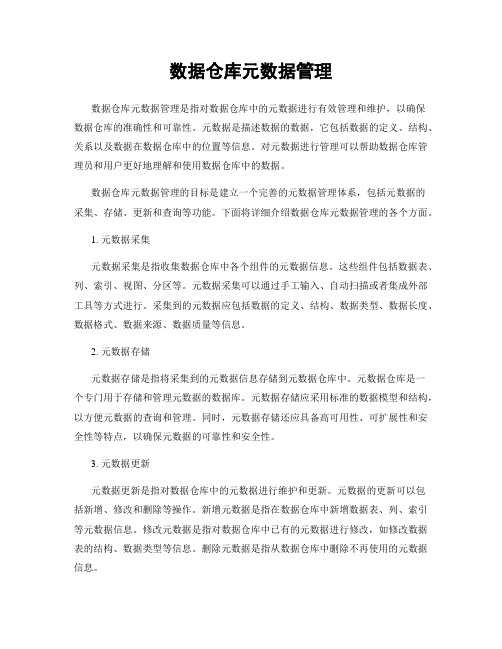 数据仓库元数据管理

数据仓库元数据管理是指对数据仓库中的元数据进行有效管理和维护，以确保数据仓库的准确性和可靠性。元数据是描述数据的数据，它包括数据的定义、结构、关系以及数据在数据仓库中的位置等信息。对元数据进行管理可以帮助数据仓库管理员和用户更好地理解和使用数据仓库中的数据。

数据仓库元数据管理的目标是建立一个完善的元数据管理体系，包括元数据的采集、存储、更新和查询等功能。下面将详细介绍数据仓库元数据管理的各个方面。

1. 元数据采集

元数据采集是指收集数据仓库中各个组件的元数据信息。这些组件包括数据表、列、索引、视图、分区等。元数据采集可以通过手工输入、自动扫描或者集成外部工具等方式进行。采集到的元数据应包括数据的定义、结构、数据类型、数据长度、数据格式、数据来源、数据质量等信息。

2. 元数据存储

元数据存储是指将采集到的元数据信息存储到元数据仓库中。元数据仓库是一个专门用于存储和管理元数据的数据库。元数据存储应采用标准的数据模型和结构，以方便元数据的查询和管理。同时，元数据存储还应具备高可用性、可扩展性和安全性等特点，以确保元数据的可靠性和安全性。

3. 元数据更新

元数据更新是指对数据仓库中的元数据进行维护和更新。元数据的更新可以包括新增、修改和删除等操作。新增元数据是指在数据仓库中新增数据表、列、索引等元数据信息。修改元数据是指对数据仓库中已有的元数据进行修改，如修改数据表的结构、数据类型等信息。删除元数据是指从数据仓库中删除不再使用的元数据信息。